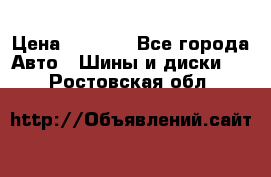 Цена Все города Авто Шины и диски Ростовская обл

http://Объявлений.сайт